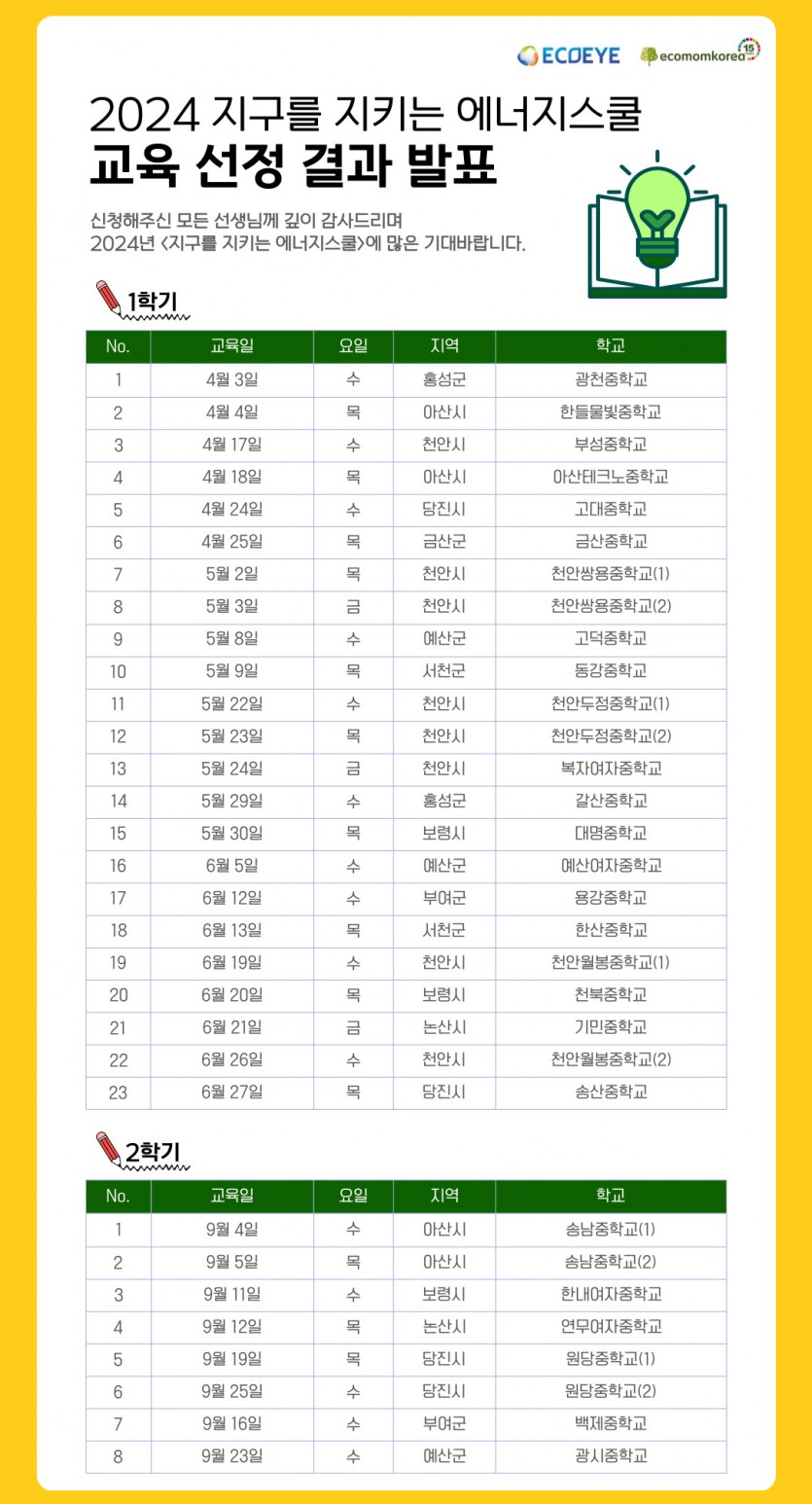 ECOEYE ecomomkorea 15

2024 지구를 지키는 에너지스쿨
교육 선정 결과 발표

신청해주신 모든 선생님께 깊이 감사드리며
2024년 <지구를 지키는 에너지스쿨>에 많은 기대바랍니다.

1학기

| No. | 교육일 | 요일 | 지역 | 학교 |
|---|---|---|---|---|
| 1 | 4월 3일 | 수 | 홍성군 | 광천중학교 |
| 2 | 4월 4일 | 목 | 아산시 | 한들물빛중학교 |
| 3 | 4월 17일 | 수 | 천안시 | 부성중학교 |
| 4 | 4월 18일 | 목 | 아산시 | 아산테크노중학교 |
| 5 | 4월 24일 | 수 | 당진시 | 고대중학교 |
| 6 | 4월 25일 | 목 | 금산군 | 금산중학교 |
| 7 | 5월 2일 | 목 | 천안시 | 천안쌍용중학교(1) |
| 8 | 5월 3일 | 금 | 천안시 | 천안쌍용중학교(2) |
| 9 | 5월 8일 | 수 | 예산군 | 고덕중학교 |
| 10 | 5월 9일 | 목 | 서천군 | 동강중학교 |
| 11 | 5월 22일 | 수 | 천안시 | 천안두정중학교(1) |
| 12 | 5월 23일 | 목 | 천안시 | 천안두정중학교(2) |
| 13 | 5월 24일 | 금 | 천안시 | 복자여자중학교 |
| 14 | 5월 29일 | 수 | 홍성군 | 갈산중학교 |
| 15 | 5월 30일 | 목 | 보령시 | 대명중학교 |
| 16 | 6월 5일 | 수 | 예산군 | 예산여자중학교 |
| 17 | 6월 12일 | 수 | 부여군 | 용강중학교 |
| 18 | 6월 13일 | 목 | 서천군 | 한산중학교 |
| 19 | 6월 19일 | 수 | 천안시 | 천안월봉중학교(1) |
| 20 | 6월 20일 | 목 | 보령시 | 천북중학교 |
| 21 | 6월 21일 | 금 | 논산시 | 기민중학교 |
| 22 | 6월 26일 | 수 | 천안시 | 천안월봉중학교(2) |
| 23 | 6월 27일 | 목 | 당진시 | 송산중학교 |

2학기

| No. | 교육일 | 요일 | 지역 | 학교 |
|---|---|---|---|---|
| 1 | 9월 4일 | 수 | 아산시 | 송남중학교(1) |
| 2 | 9월 5일 | 목 | 아산시 | 송남중학교(2) |
| 3 | 9월 11일 | 수 | 보령시 | 한내여자중학교 |
| 4 | 9월 12일 | 목 | 논산시 | 연무여자중학교 |
| 5 | 9월 19일 | 목 | 당진시 | 원당중학교(1) |
| 6 | 9월 25일 | 수 | 당진시 | 원당중학교(2) |
| 7 | 9월 16일 | 수 | 부여군 | 백제중학교 |
| 8 | 9월 23일 | 수 | 예산군 | 광시중학교 |